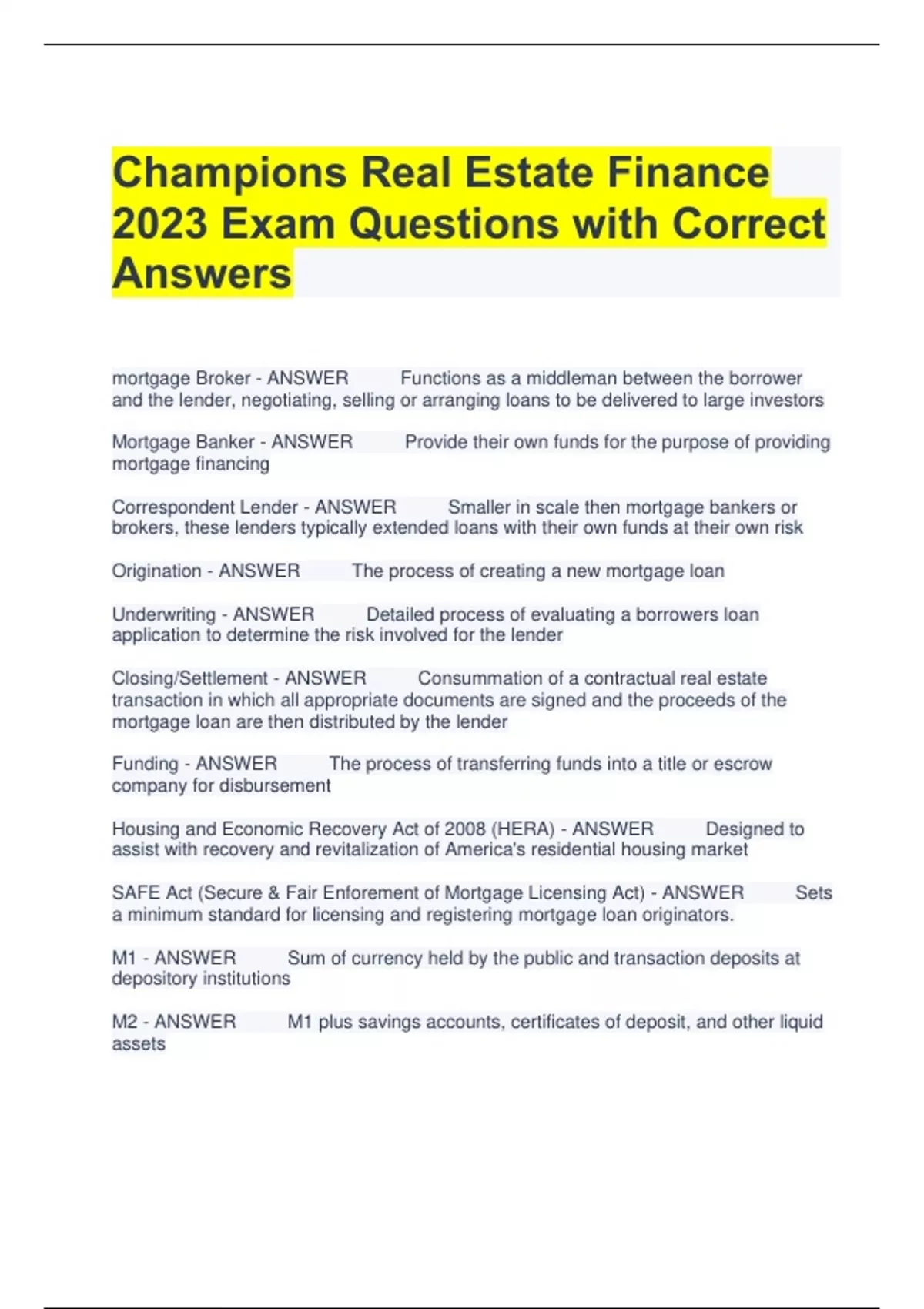 Champions Real Estate Finance 2023 Exam Questions with Correct Answers

mortgage Broker - ANSWER Functions as a middleman between the borrower and the lender, negotiating, selling or arranging loans to be delivered to large investors

Mortgage Banker - ANSWER Provide their own funds for the purpose of providing mortgage financing

Correspondent Lender - ANSWER Smaller in scale then mortgage bankers or brokers, these lenders typically extended loans with their own funds at their own risk

Origination - ANSWER The process of creating a new mortgage loan

Underwriting - ANSWER Detailed process of evaluating a borrowers loan application to determine the risk involved for the lender

Closing/Settlement - ANSWER Consummation of a contractual real estate transaction in which all appropriate documents are signed and the proceeds of the mortgage loan are then distributed by the lender

Funding - ANSWER The process of transferring funds into a title or escrow company for disbursement

Housing and Economic Recovery Act of 2008 (HERA) - ANSWER Designed to assist with recovery and revitalization of America's residential housing market

SAFE Act (Secure & Fair Enforement of Mortgage Licensing Act) - ANSWER Sets a minimum standard for licensing and registering mortgage loan originators.

M1 - ANSWER Sum of currency held by the public and transaction deposits at depository institutions

M2 - ANSWER M1 plus savings accounts, certificates of deposit, and other liquid assets